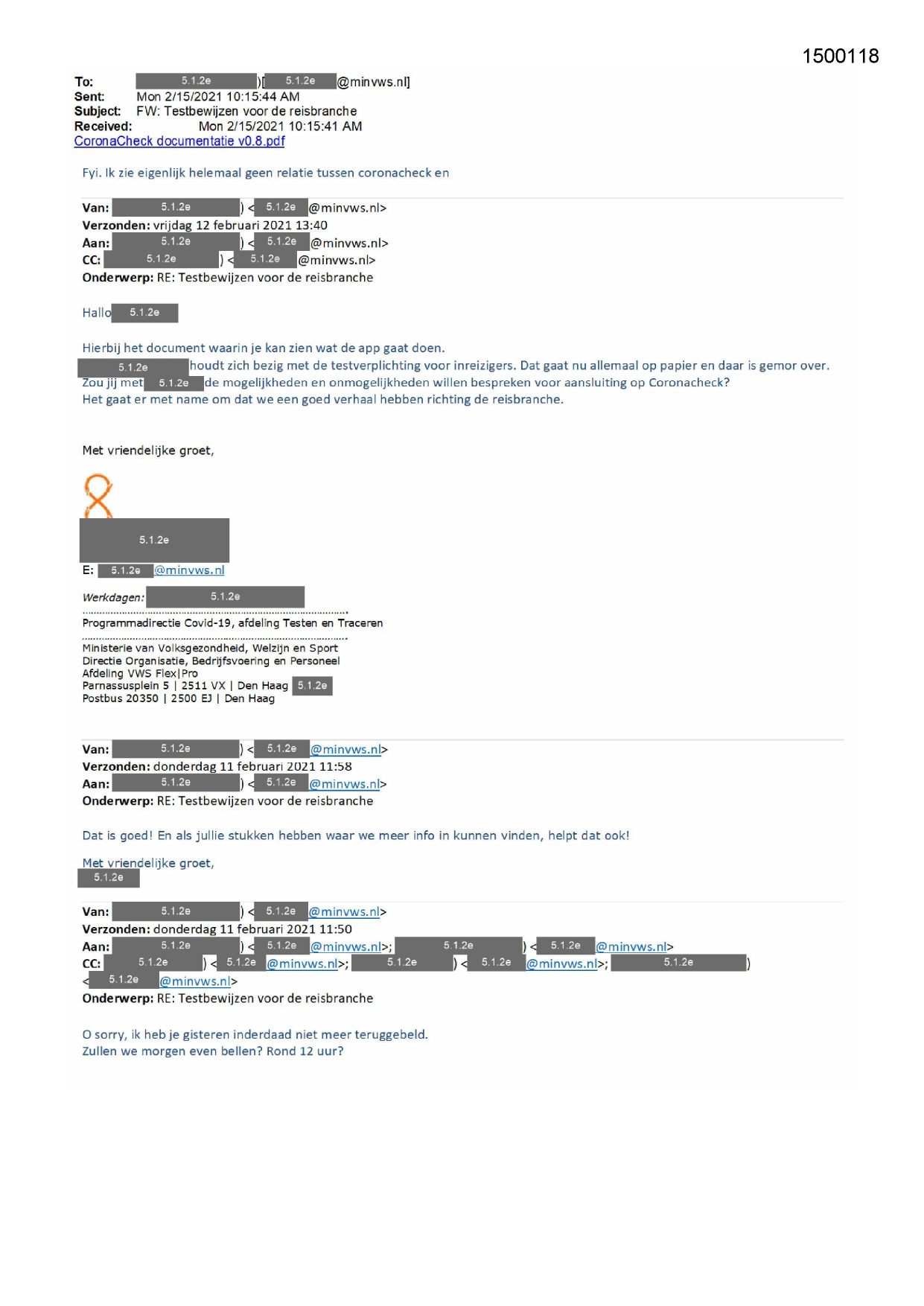 1500118

To: 5.1.2e )[ 5.1.2e @minvws.nl]
Sent: Mon 2/15/2021 10:15:44 AM
Subject: FW: Testbewijzen voor de reisbranche
Received: Mon 2/15/2021 10:15:41 AM
CoronaCheck documentatie v0.8.pdf

Fyi. Ik zie eigenlijk helemaal geen relatie tussen coronacheck en

Van: 5.1.2e ) < 5.1.2e @minvws.nl>
Verzonden: vrijdag 12 februari 2021 13:40
Aan: 5.1.2e ) < 5.1.2e @minvws.nl>
CC: 5.1.2e ) < 5.1.2e @minvws.nl>
Onderwerp: RE: Testbewijzen voor de reisbranche

Hallo 5.1.2e

Hierbij het document waarin je kan zien wat de app gaat doen.
5.1.2e houdt zich bezig met de testverplichting voor inreizigers. Dat gaat nu allemaal op papier en daar is gemor over.
Zou jij met 5.1.2e de mogelijkheden en onmogelijkheden willen bespreken voor aansluiting op Coronacheck?
Het gaat er met name om dat we een goed verhaal hebben richting de reisbranche.

Met vriendelijke groet,

5.1.2e
E: 5.1.2e @minvws.nl

Werkdagen: 5.1.2e

Programmadirectie Covid-19, afdeling Testen en Traceren

Ministerie van Volksgezondheid, Welzijn en Sport
Directie Organisatie, Bedrijfsvoering en Personeel
Afdeling VWS Flex|Pro
Parnassusplein 5 | 2511 VX | Den Haag 5.1.2e
Postbus 20350 | 2500 EJ | Den Haag

Van: 5.1.2e ) < 5.1.2e @minvws.nl>
Verzonden: donderdag 11 februari 2021 11:58
Aan: 5.1.2e ) < 5.1.2e @minvws.nl>
Onderwerp: RE: Testbewijzen voor de reisbranche

Dat is goed! En als jullie stukken hebben waar we meer info in kunnen vinden, helpt dat ook!

Met vriendelijke groet,
5.1.2e

Van: 5.1.2e ) < 5.1.2e @minvws.nl>
Verzonden: donderdag 11 februari 2021 11:50
Aan: 5.1.2e ) < 5.1.2e @minvws.nl>; 5.1.2e ) < 5.1.2e @minvws.nl>
CC: 5.1.2e ) < 5.1.2e @minvws.nl>; 5.1.2e ) < 5.1.2e @minvws.nl>; 5.1.2e )
< 5.1.2e @minvws.nl>
Onderwerp: RE: Testbewijzen voor de reisbranche

O sorry, ik heb je gisteren inderdaad niet meer teruggebeld.
Zullen we morgen even bellen? Rond 12 uur?